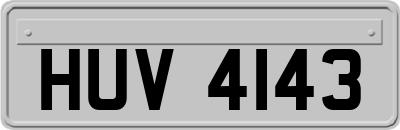 HUV 4143